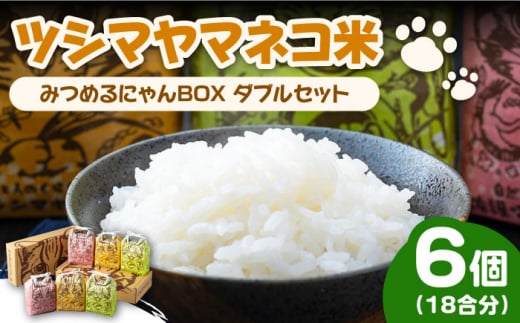 ツシマヤマネコ米

みつめるにゃんBOX ダブルセット

6個
(18合分)